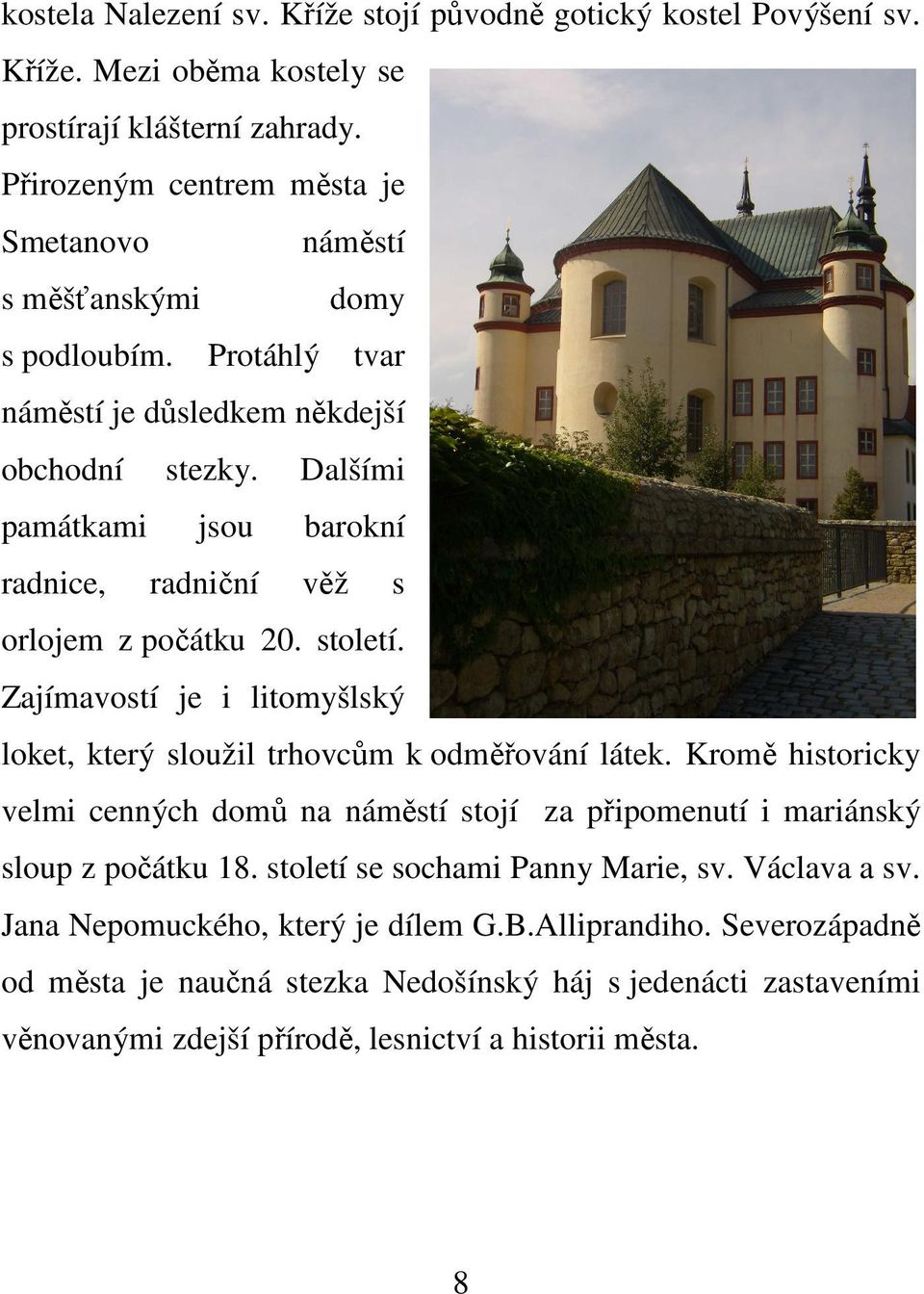 kostela Nalezení sv. Kříže stojí původně gotický kostel Povýšení sv. Kříže. Mezi oběma kostely se prostírají klášterní zahrady. Přirozeným centrem města je Smetanovo náměstí s měšťanskými domy s podloubím. Protáhlý tvar náměstí je důsledkem někdejší obchodní stezky. Dalšími památkami jsou barokní radnice, radniční věž s orlojem z počátku 20. století. Zajímavostí je i litomyšlský loket, který sloužil trhovcům k odměřování látek. Kromě historicky velmi cenných domů na náměstí stojí za připomenutí i mariánský sloup z počátku 18. století se sochami Panny Marie, sv. Václava a sv. Jana Nepomuckého, který je dílem G.B.Alliprandiho. Severozápadně od města je naučná stezka Nedošínský háj s jedenácti zastaveními věnovanými zdejší přírodě, lesnictví a historii města.

8